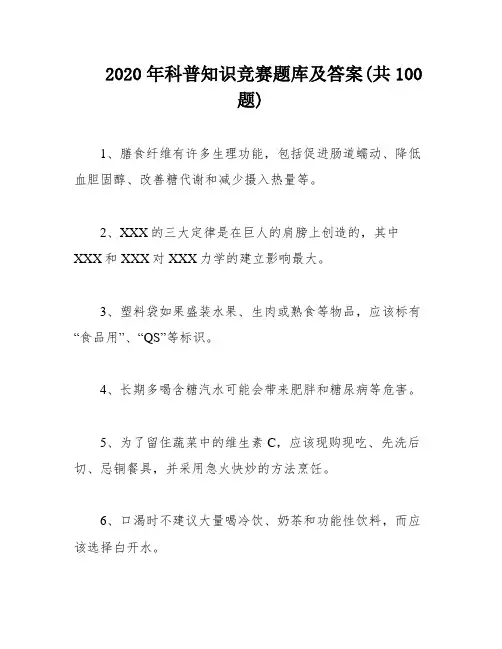 2020 年科普知识竞赛题库及答案(共 100 题)

1、膳食纤维有许多生理功能，包括促进肠道蠕动、降低血胆固醇、改善糖代谢和减少摄入热量等。

2、XXX 的三大定律是在巨人的肩膀上创造的，其中 XXX 和 XXX 对 XXX 力学的建立影响最大。

3、塑料袋如果盛装水果、生肉或熟食等物品，应该标有“食品用”、“QS”等标识。

4、长期多喝含糖汽水可能会带来肥胖和糖尿病等危害。

5、为了留住蔬菜中的维生素 C，应该现购现吃、先洗后切、忌铜餐具，并采用急火快炒的方法烹饪。

6、口渴时不建议大量喝冷饮、奶茶和功能性饮料，而应该选择白开水。